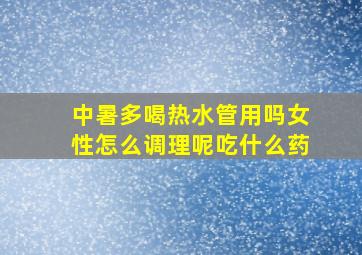 中暑多喝热水管用吗女性怎么调理呢吃什么药